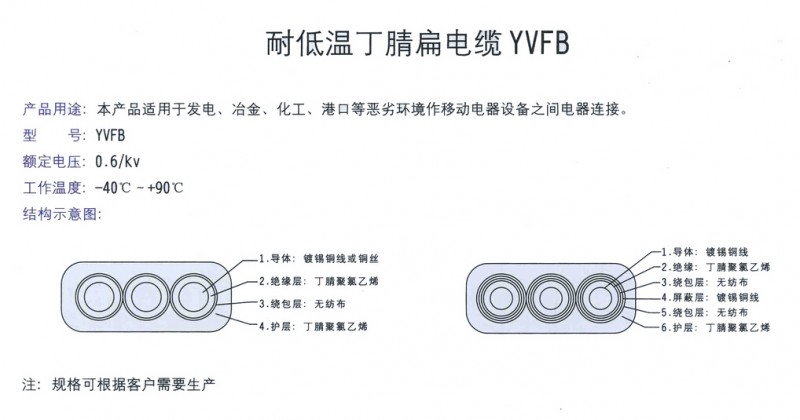 耐低温丁腈扁电缆 YVFB

产品用途：本产品适用于发电、冶金、化工、港口等恶劣环境作移动电器设备之间电器连接。

型　　号：YVFB

额定电压：0.6/kv

工作温度：-40℃ ~ +90℃

结构示意图：

1.导体：镀锡铜线或铜丝
2.绝缘层：丁腈聚氯乙烯
3.绕包层：无纺布
4.护层：丁腈聚氯乙烯

1.导体：镀锡铜线
2.绝缘：丁腈聚氯乙烯
3.绕包层：无纺布
4.屏蔽层：镀锡铜线
5.绕包层：无纺布
6.护层：丁腈聚氯乙烯

注：规格可根据客户需要生产